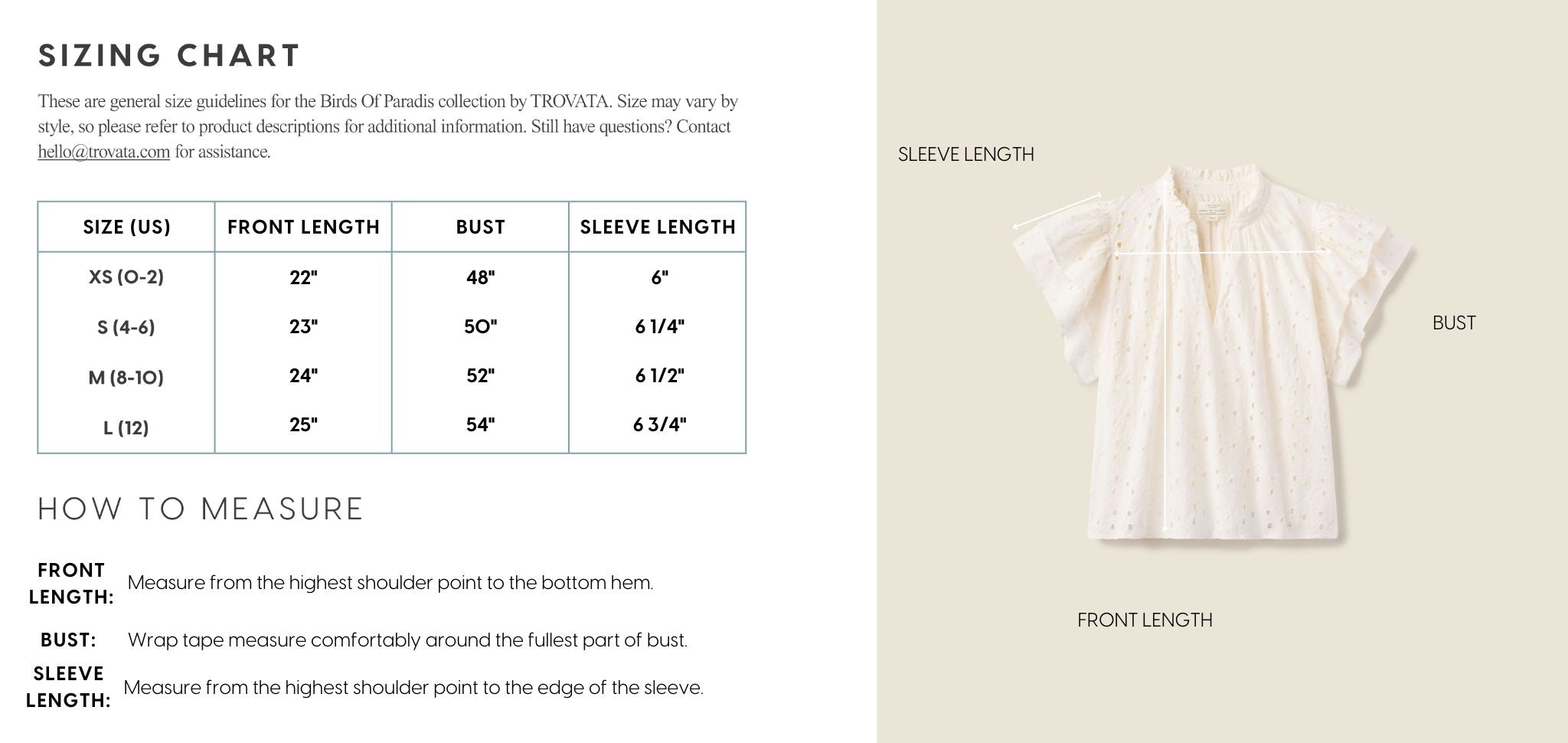 SIZING CHART

These are general size guidelines for the Birds Of Paradis collection by TROVATA. Size may vary by style, so please refer to product descriptions for additional information. Still have questions? Contact hello@trovata.com for assistance.

| SIZE (US) | FRONT LENGTH | BUST | SLEEVE LENGTH |
|---|---|---|---|
| XS (0-2) | 22" | 48" | 6" |
| S (4-6) | 23" | 50" | 6 1/4" |
| M (8-10) | 24" | 52" | 6 1/2" |
| L (12) | 25" | 54" | 6 3/4" |

HOW TO MEASURE

FRONT LENGTH: Measure from the highest shoulder point to the bottom hem.

BUST: Wrap tape measure comfortably around the fullest part of bust.

SLEEVE LENGTH: Measure from the highest shoulder point to the edge of the sleeve.

SLEEVE LENGTH

BUST

FRONT LENGTH